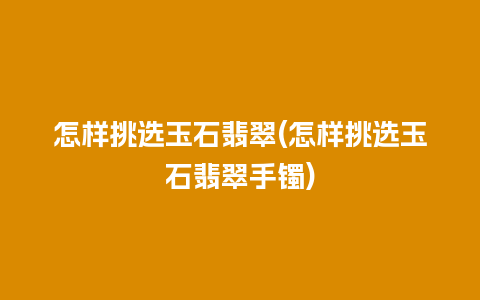 怎样挑选玉石翡翠(怎样挑选玉石翡翠手镯)